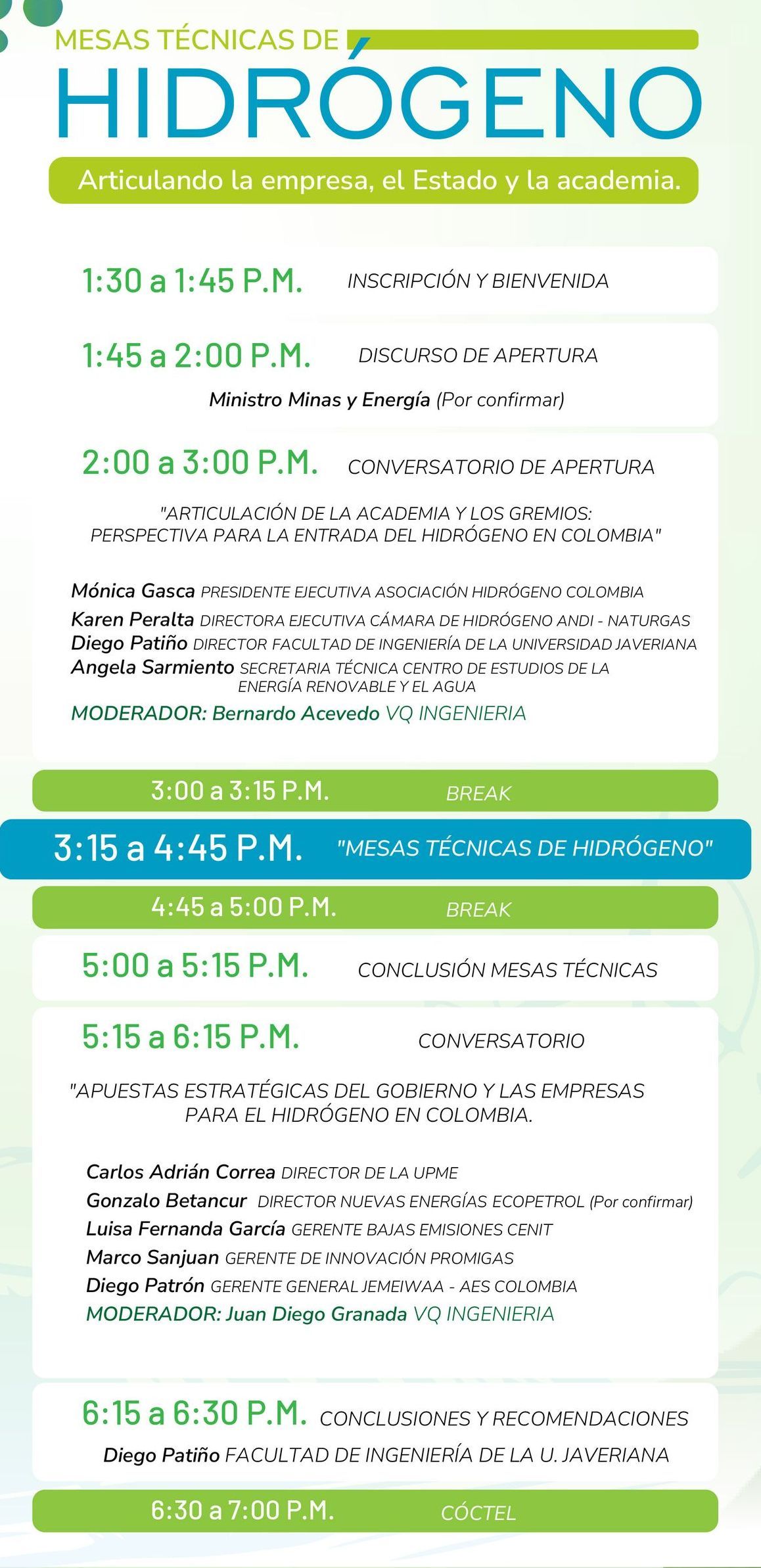 MESAS TÉCNICAS DE
HIDRÓGENO

Articulando la empresa, el Estado y la academia.

1:30 a 1:45 P.M. INSCRIPCIÓN Y BIENVENIDA

1:45 a 2:00 P.M. DISCURSO DE APERTURA

Ministro Minas y Energía (Por confirmar)

2:00 a 3:00 P.M. CONVERSATORIO DE APERTURA

"ARTICULACIÓN DE LA ACADEMIA Y LOS GREMIOS: PERSPECTIVA PARA LA ENTRADA DEL HIDRÓGENO EN COLOMBIA"

Mónica Gasca PRESIDENTE EJECUTIVA ASOCIACIÓN HIDRÓGENO COLOMBIA
Karen Peralta DIRECTORA EJECUTIVA CÁMARA DE HIDRÓGENO ANDI - NATURGAS
Diego Patiño DIRECTOR FACULTAD DE INGENIERÍA DE LA UNIVERSIDAD JAVERIANA
Angela Sarmiento SECRETARIA TÉCNICA CENTRO DE ESTUDIOS DE LA ENERGÍA RENOVABLE Y EL AGUA
MODERADOR: Bernardo Acevedo VQ INGENIERIA

3:00 a 3:15 P.M. BREAK

3:15 a 4:45 P.M. "MESAS TÉCNICAS DE HIDRÓGENO"

4:45 a 5:00 P.M. BREAK

5:00 a 5:15 P.M. CONCLUSIÓN MESAS TÉCNICAS

5:15 a 6:15 P.M. CONVERSATORIO

"APUESTAS ESTRATÉGICAS DEL GOBIERNO Y LAS EMPRESAS PARA EL HIDRÓGENO EN COLOMBIA.

Carlos Adrián Correa DIRECTOR DE LA UPME
Gonzalo Betancur DIRECTOR NUEVAS ENERGÍAS ECOPETROL (Por confirmar)
Luisa Fernanda García GERENTE BAJAS EMISIONES CENIT
Marco Sanjuan GERENTE DE INNOVACIÓN PROMIGAS
Diego Patrón GERENTE GENERAL JEMEIWAA - AES COLOMBIA
MODERADOR: Juan Diego Granada VQ INGENIERIA

6:15 a 6:30 P.M. CONCLUSIONES Y RECOMENDACIONES

Diego Patiño FACULTAD DE INGENIERÍA DE LA U. JAVERIANA

6:30 a 7:00 P.M. CÓCTEL